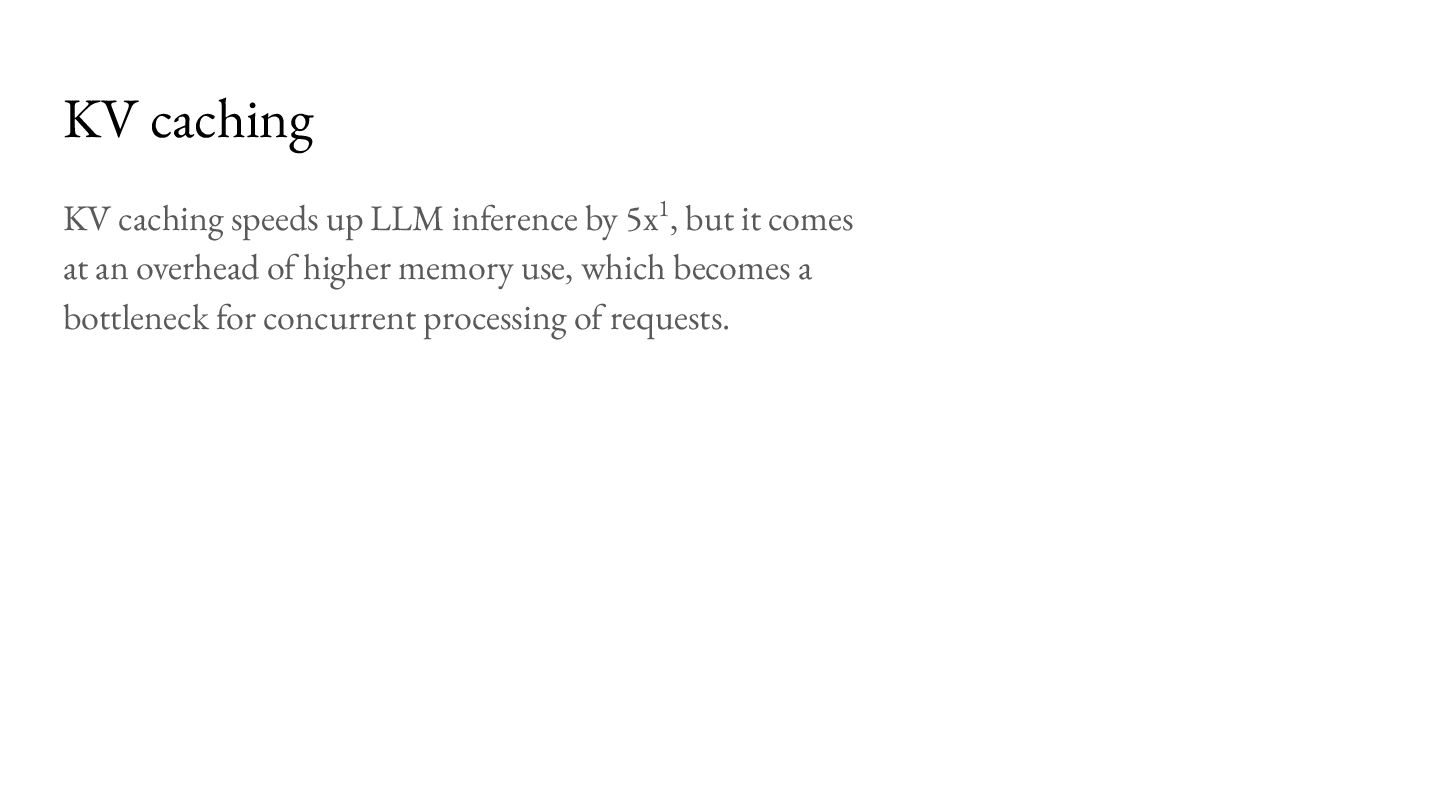 KV caching

KV caching speeds up LLM inference by 5x$^{1}$, but it comes at an overhead of higher memory use, which becomes a bottleneck for concurrent processing of requests.